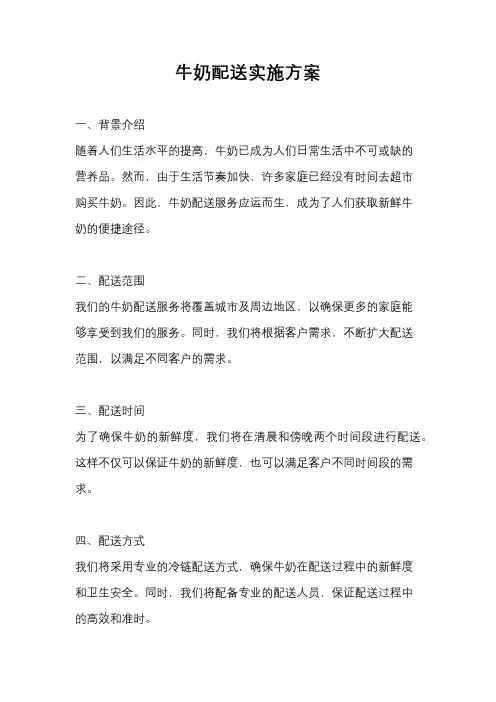 牛奶配送实施方案

一、背景介绍

随着人们生活水平的提高，牛奶已成为人们日常生活中不可或缺的营养品。然而，由于生活节奏加快，许多家庭已经没有时间去超市购买牛奶。因此，牛奶配送服务应运而生，成为了人们获取新鲜牛奶的便捷途径。

二、配送范围

我们的牛奶配送服务将覆盖城市及周边地区，以确保更多的家庭能够享受到我们的服务。同时，我们将根据客户需求，不断扩大配送范围，以满足不同客户的需求。

三、配送时间

为了确保牛奶的新鲜度，我们将在清晨和傍晚两个时间段进行配送。这样不仅可以保证牛奶的新鲜度，也可以满足客户不同时间段的需求。

四、配送方式

我们将采用专业的冷链配送方式，确保牛奶在配送过程中的新鲜度和卫生安全。同时，我们将配备专业的配送人员，保证配送过程中的高效和准时。